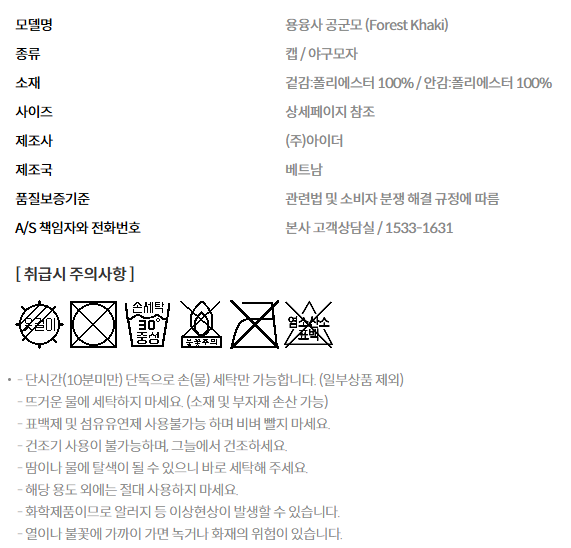 | 모델명 | 용융사 공군모 (Forest Khaki) |
|---|---|
| 종류 | 캡 / 야구모자 |
| 소재 | 겉감:폴리에스터 100% / 안감:폴리에스터 100% |
| 사이즈 | 상세페이지 참조 |
| 제조사 | (주)아이더 |
| 제조국 | 베트남 |
| 품질보증기준 | 관련법 및 소비자 분쟁 해결 규정에 따름 |
| A/S 책임자와 전화번호 | 본사 고객상담실 / 1533-1631 |

[ 취급시 주의사항 ]

옷걸이

손세탁 30° 중성

불꽃주의

염소산소 표백

- 단시간(10분미만) 단독으로 손(물) 세탁만 가능합니다. (일부상품 제외)
- 뜨거운 물에 세탁하지 마세요. (소재 및 부자재 손산 가능)
- 표백제 및 섬유유연제 사용불가능 하며 비벼 빨지 마세요.
- 건조기 사용이 불가능하며, 그늘에서 건조하세요.
- 땀이나 물에 탈색이 될 수 있으니 바로 세탁해 주세요.
- 해당 용도 외에는 절대 사용하지 마세요.
- 화학제품이므로 알러지 등 이상현상이 발생할 수 있습니다.
- 열이나 불꽃에 가까이 가면 녹거나 화재의 위험이 있습니다.